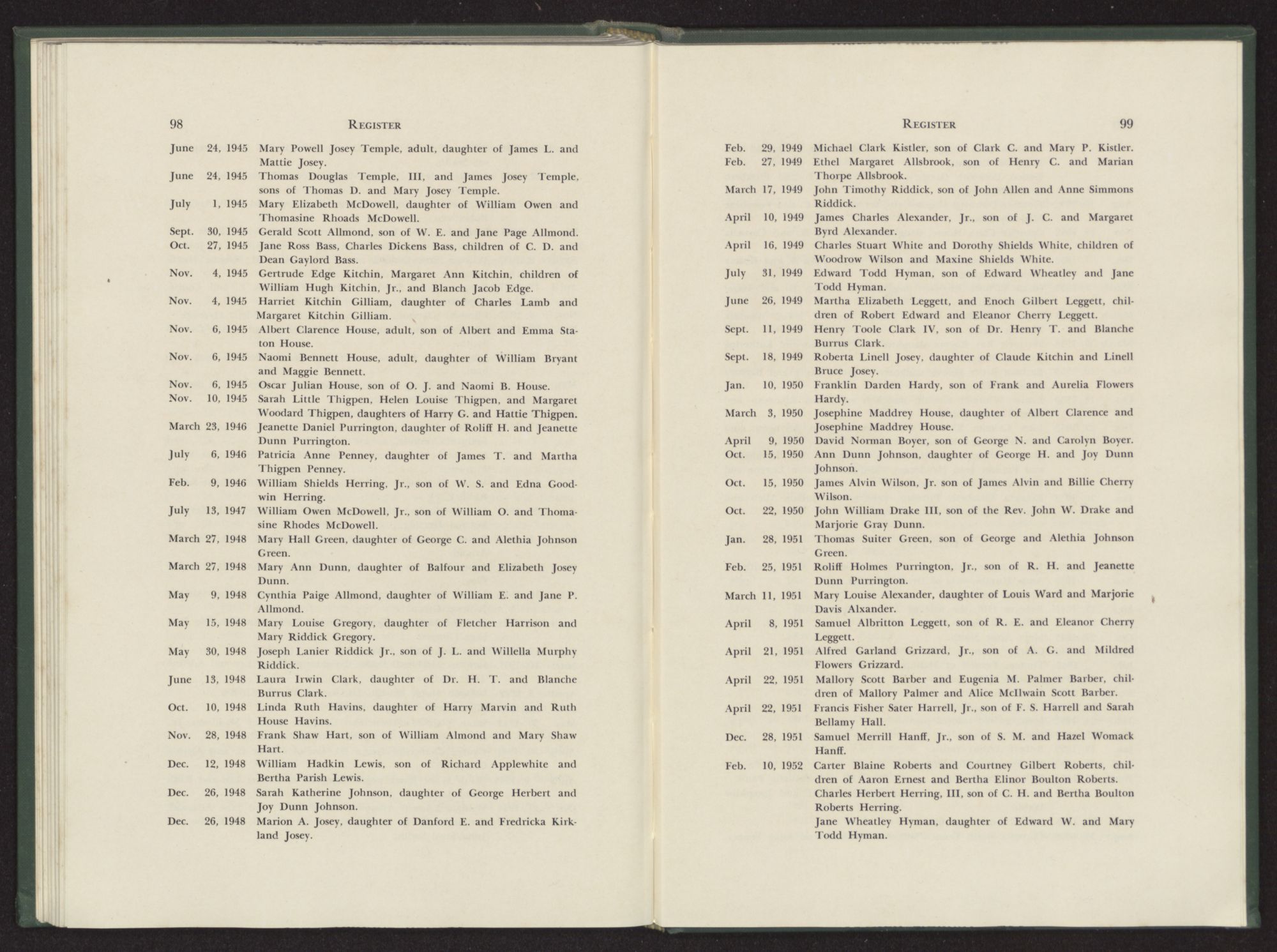 98 REGISTER

June 24, 1945 Mary Powell Josey Temple, adult, daughter of James L. and Mattie Josey.

June 24, 1945 Thomas Douglas Temple, III, and James Josey Temple, sons of Thomas D. and Mary Josey Temple.

July 1, 1945 Mary Elizabeth McDowell, daughter of William Owen and Thomasine Rhoads McDowell.

Sept. 30, 1945 Gerald Scott Allmond, son of W. E. and Jane Page Allmond.

Oct. 27, 1945 Jane Ross Bass, Charles Dickens Bass, children of C. D. and Dean Gaylord Bass.

Nov. 4, 1945 Gertrude Edge Kitchin, Margaret Ann Kitchin, children of William Hugh Kitchin, Jr., and Blanch Jacob Edge.

Nov. 4, 1945 Harriet Kitchin Gilliam, daughter of Charles Lamb and Margaret Kitchin Gilliam.

Nov. 6, 1945 Albert Clarence House, adult, son of Albert and Emma Staton House.

Nov. 6, 1945 Naomi Bennett House, adult, daughter of William Bryant and Maggie Bennett.

Nov. 6, 1945 Oscar Julian House, son of O. J. and Naomi B. House.

Nov. 10, 1945 Sarah Little Thigpen, Helen Louise Thigpen, and Margaret Woodard Thigpen, daughters of Harry G. and Hattie Thigpen.

March 23, 1946 Jeanette Daniel Purrington, daughter of Roliff H. and Jeanette Dunn Purrington.

July 6, 1946 Patricia Anne Penney, daughter of James T. and Martha Thigpen Penney.

Feb. 9, 1946 William Shields Herring, Jr., son of W. S. and Edna Goodwin Herring.

July 13, 1947 William Owen McDowell, Jr., son of William O. and Thomasine Rhodes McDowell.

March 27, 1948 Mary Hall Green, daughter of George C. and Alethia Johnson Green.

March 27, 1948 Mary Ann Dunn, daughter of Balfour and Elizabeth Josey Dunn.

May 9, 1948 Cynthia Paige Allmond, daughter of William E. and Jane P. Allmond.

May 15, 1948 Mary Louise Gregory, daughter of Fletcher Harrison and Mary Riddick Gregory.

May 30, 1948 Joseph Lanier Riddick Jr., son of J. L. and Willella Murphy Riddick.

June 13, 1948 Laura Irwin Clark, daughter of Dr. H. T. and Blanche Burrus Clark.

Oct. 10, 1948 Linda Ruth Havins, daughter of Harry Marvin and Ruth House Havins.

Nov. 28, 1948 Frank Shaw Hart, son of William Almond and Mary Shaw Hart.

Dec. 12, 1948 William Hadkin Lewis, son of Richard Applewhite and Bertha Parish Lewis.

Dec. 26, 1948 Sarah Katherine Johnson, daughter of George Herbert and Joy Dunn Johnson.

Dec. 26, 1948 Marion A. Josey, daughter of Danford E. and Fredricka Kirkland Josey.

REGISTER 99

Feb. 29, 1949 Michael Clark Kistler, son of Clark C. and Mary P. Kistler.

Feb. 27, 1949 Ethel Margaret Allsbrook, son of Henry C. and Marian Thorpe Allsbrook.

March 17, 1949 John Timothy Riddick, son of John Allen and Anne Simmons Riddick.

April 10, 1949 James Charles Alexander, Jr., son of J. C. and Margaret Byrd Alexander.

April 16, 1949 Charles Stuart White and Dorothy Shields White, children of Woodrow Wilson and Maxine Shields White.

July 31, 1949 Edward Todd Hyman, son of Edward Wheatley and Jane Todd Hyman.

June 26, 1949 Martha Elizabeth Leggett, and Enoch Gilbert Leggett, children of Robert Edward and Eleanor Cherry Leggett.

Sept. 11, 1949 Henry Toole Clark IV, son of Dr. Henry T. and Blanche Burrus Clark.

Sept. 18, 1949 Roberta Linell Josey, daughter of Claude Kitchin and Linell Bruce Josey.

Jan. 10, 1950 Franklin Darden Hardy, son of Frank and Aurelia Flowers Hardy.

March 3, 1950 Josephine Maddrey House, daughter of Albert Clarence and Josephine Maddrey House.

April 9, 1950 David Norman Boyer, son of George N. and Carolyn Boyer.

Oct. 15, 1950 Ann Dunn Johnson, daughter of George H. and Joy Dunn Johnson.

Oct. 15, 1950 James Alvin Wilson, Jr. son of James Alvin and Billie Cherry Wilson.

Oct. 22, 1950 John William Drake III, son of the Rev. John W. Drake and Marjorie Gray Dunn.

Jan. 28, 1951 Thomas Suiter Green, son of George and Alethia Johnson Green.

Feb. 25, 1951 Roliff Holmes Purrington, Jr., son of R. H. and Jeanette Dunn Purrington.

March 11, 1951 Mary Louise Alexander, daughter of Louis Ward and Marjorie Davis Alxander.

April 8, 1951 Samuel Albritton Leggett, son of R. E. and Eleanor Cherry Leggett.

April 21, 1951 Alfred Garland Grizzard, Jr., son of A. G. and Mildred Flowers Grizzard.

April 22, 1951 Mallory Scott Barber and Eugenia M. Palmer Barber, children of Mallory Palmer and Alice McIlwain Scott Barber.

April 22, 1951 Francis Fisher Sater Harrell, Jr., son of F. S. Harrell and Sarah Bellamy Hall.

Dec. 28, 1951 Samuel Merrill Hanff, Jr., son of S. M. and Hazel Womack Hanff.

Feb. 10, 1952 Carter Blaine Roberts and Courtney Gilbert Roberts, children of Aaron Ernest and Bertha Elinor Boulton Roberts.

Charles Herbert Herring, III, son of C. H. and Bertha Boulton Roberts Herring.

Jane Wheatley Hyman, daughter of Edward W. and Mary Todd Hyman.